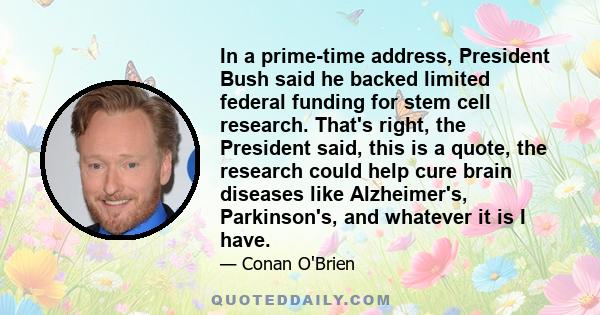 In a prime-time address, President Bush said he backed limited federal funding for stem cell research. That's right, the President said, this is a quote, the research could help cure brain diseases like Alzheimer's, Parkinson's, and whatever it is I have.

— Conan O'Brien

QUOTEDDAILY.COM